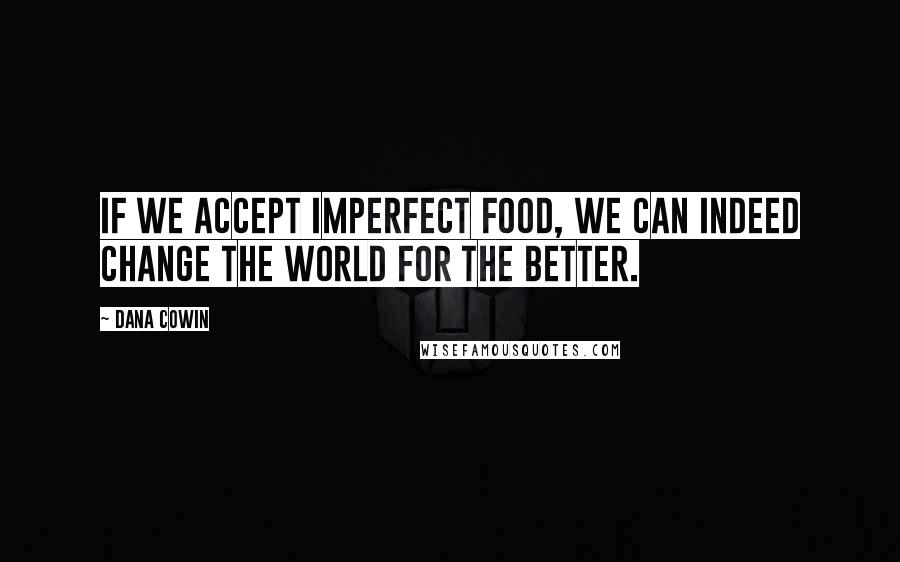 IF WE ACCEPT IMPERFECT FOOD, WE CAN INDEED CHANGE THE WORLD FOR THE BETTER.

~ DANA COWIN

WISEFAMOUSQUOTES.COM